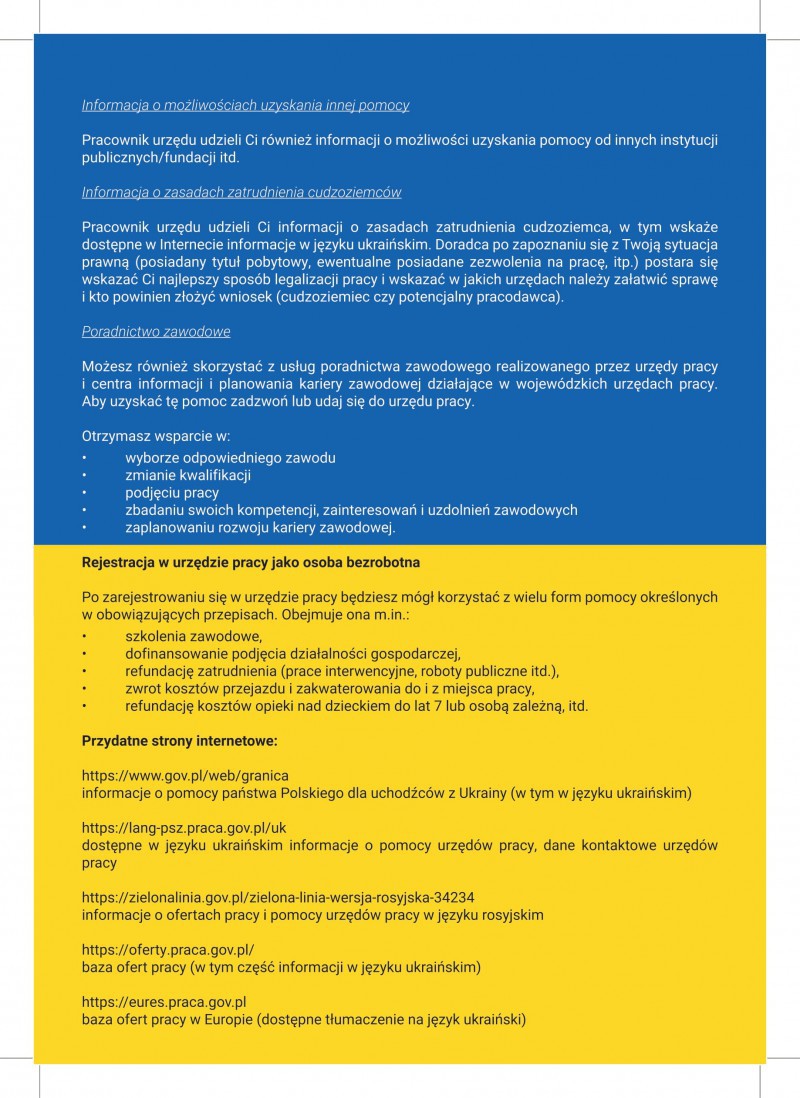 Informacja o możliwościach uzyskania innej pomocy

Pracownik urzędu udzieli Ci również informacji o możliwości uzyskania pomocy od innych instytucji publicznych/fundacji itd.

Informacja o zasadach zatrudnienia cudzoziemców

Pracownik urzędu udzieli Ci informacji o zasadach zatrudnienia cudzoziemca, w tym wskaże dostępne w Internecie informacje w języku ukraińskim. Doradca po zapoznaniu się z Twoją sytuacja prawną (posiadany tytuł pobytowy, ewentualne posiadane zezwolenia na pracę, itp.) postara się wskazać Ci najlepszy sposób legalizacji pracy i wskazać w jakich urzędach należy załatwić sprawę i kto powinien złożyć wniosek (cudzoziemiec czy potencjalny pracodawca).

Poradnictwo zawodowe

Możesz również skorzystać z usług poradnictwa zawodowego realizowanego przez urzędy pracy i centra informacji i planowania kariery zawodowej działające w wojewódzkich urzędach pracy. Aby uzyskać tę pomoc zadzwoń lub udaj się do urzędu pracy.

Otrzymasz wsparcie w:
• wyborze odpowiedniego zawodu
• zmianie kwalifikacji
• podjęciu pracy
• zbadaniu swoich kompetencji, zainteresowań i uzdolnień zawodowych
• zaplanowaniu rozwoju kariery zawodowej.

Rejestracja w urzędzie pracy jako osoba bezrobotna

Po zarejestrowaniu się w urzędzie pracy będziesz mógł korzystać z wielu form pomocy określonych w obowiązujących przepisach. Obejmuje ona m.in.:
• szkolenia zawodowe,
• dofinansowanie podjęcia działalności gospodarczej,
• refundację zatrudnienia (prace interwencyjne, roboty publiczne itd.),
• zwrot kosztów przejazdu i zakwaterowania do i z miejsca pracy,
• refundację kosztów opieki nad dzieckiem do lat 7 lub osobą zależną, itd.

Przydatne strony internetowe:

https://www.gov.pl/web/granica
informacje o pomocy państwa Polskiego dla uchodźców z Ukrainy (w tym w języku ukraińskim)

https://lang-psz.praca.gov.pl/uk
dostępne w języku ukraińskim informacje o pomocy urzędów pracy, dane kontaktowe urzędów pracy

https://zielonalinia.gov.pl/zielona-linia-wersja-rosyjska-34234
informacje o ofertach pracy i pomocy urzędów pracy w języku rosyjskim

https://oferty.praca.gov.pl/
baza ofert pracy (w tym część informacji w języku ukraińskim)

https://eures.praca.gov.pl
baza ofert pracy w Europie (dostępne tłumaczenie na język ukraiński)